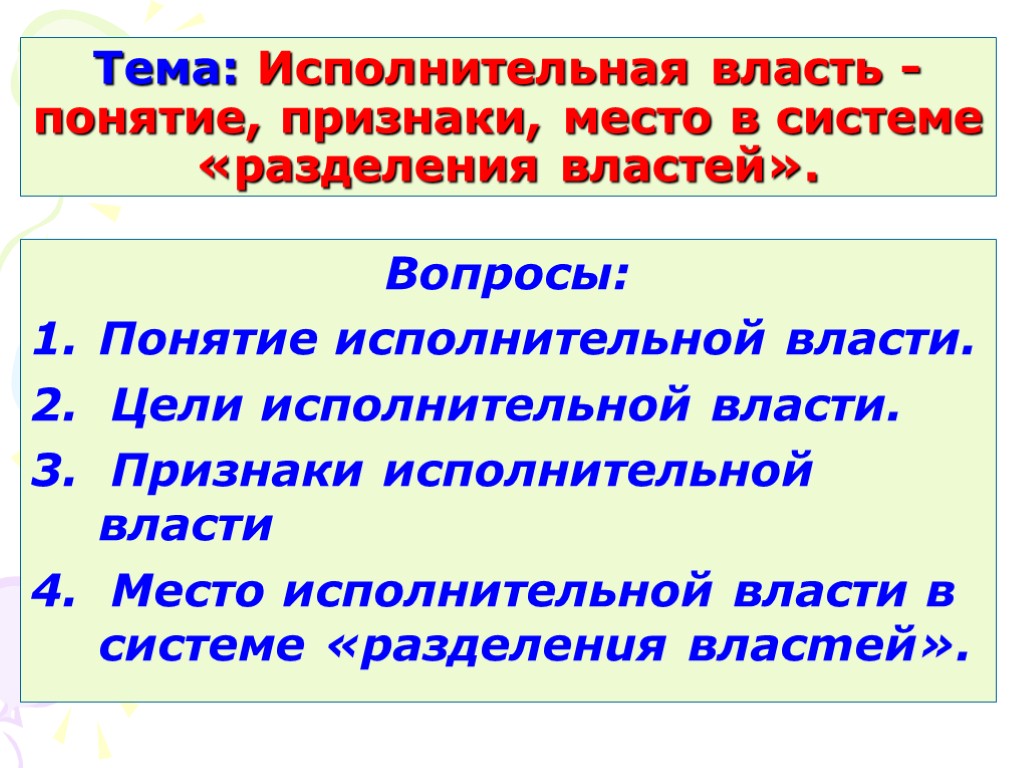 Тема: Исполнительная власть - понятие, признаки, место в системе «разделения властей».

Вопросы:

1. Понятие исполнительной власти.

2. Цели исполнительной власти.

3. Признаки исполнительной власти

4. Место исполнительной власти в системе «разделения властей».